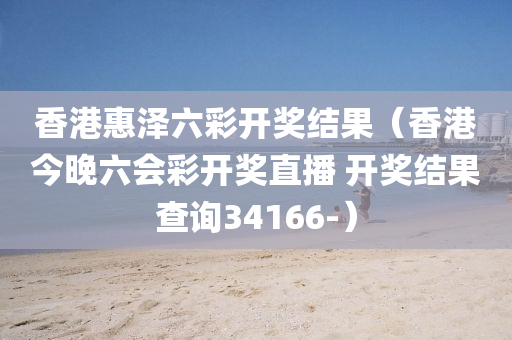 香港惠泽六彩开奖结果（香港今晚六会彩开奖直播 开奖结果查询34166-）